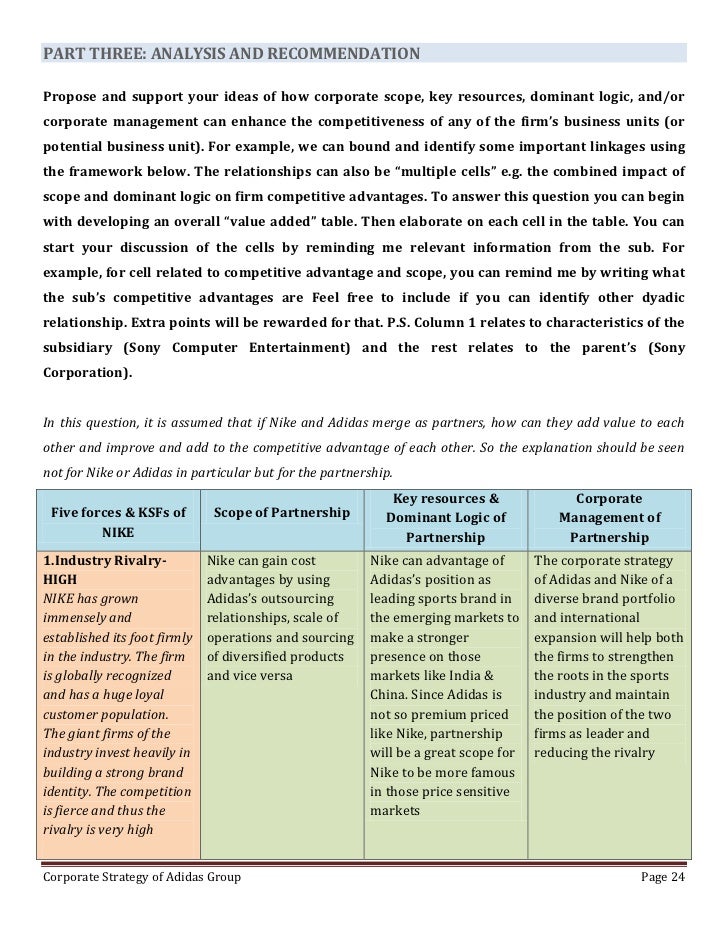 PART THREE: ANALYSIS AND RECOMMENDATION

Propose and support your ideas of how corporate scope, key resources, dominant logic, and/or corporate management can enhance the competitiveness of any of the firm's business units (or potential business unit). For example, we can bound and identify some important linkages using the framework below. The relationships can also be "multiple cells" e.g. the combined impact of scope and dominant logic on firm competitive advantages. To answer this question you can begin with developing an overall "value added" table. Then elaborate on each cell in the table. You can start your discussion of the cells by reminding me relevant information from the sub. For example, for cell related to competitive advantage and scope, you can remind me by writing what the sub's competitive advantages are Feel free to include if you can identify other dyadic relationship. Extra points will be rewarded for that. P.S. Column 1 relates to characteristics of the subsidiary (Sony Computer Entertainment) and the rest relates to the parent's (Sony Corporation).

In this question, it is assumed that if Nike and Adidas merge as partners, how can they add value to each other and improve and add to the competitive advantage of each other. So the explanation should be seen not for Nike or Adidas in particular but for the partnership.

| Five forces & KSFs of NIKE | Scope of Partnership | Key resources & Dominant Logic of Partnership | Corporate Management of Partnership |
|---|---|---|---|
| 1.Industry Rivalry-HIGH NIKE has grown immensely and established its foot firmly in the industry. The firm is globally recognized and has a huge loyal customer population. The giant firms of the industry invest heavily in building a strong brand identity. The competition is fierce and thus the rivalry is very high | Nike can gain cost advantages by using Adidas's outsourcing relationships, scale of operations and sourcing of diversified products and vice versa | Nike can advantage of Adidas's position as leading sports brand in the emerging markets to make a stronger presence on those markets like India & China. Since Adidas is not so premium priced like Nike, partnership will be a great scope for Nike to be more famous in those price sensitive markets | The corporate strategy of Adidas and Nike of a diverse brand portfolio and international expansion will help both the firms to strengthen the roots in the sports industry and maintain the position of the two firms as leader and reducing the rivalry |

Corporate Strategy of Adidas Group Page 24